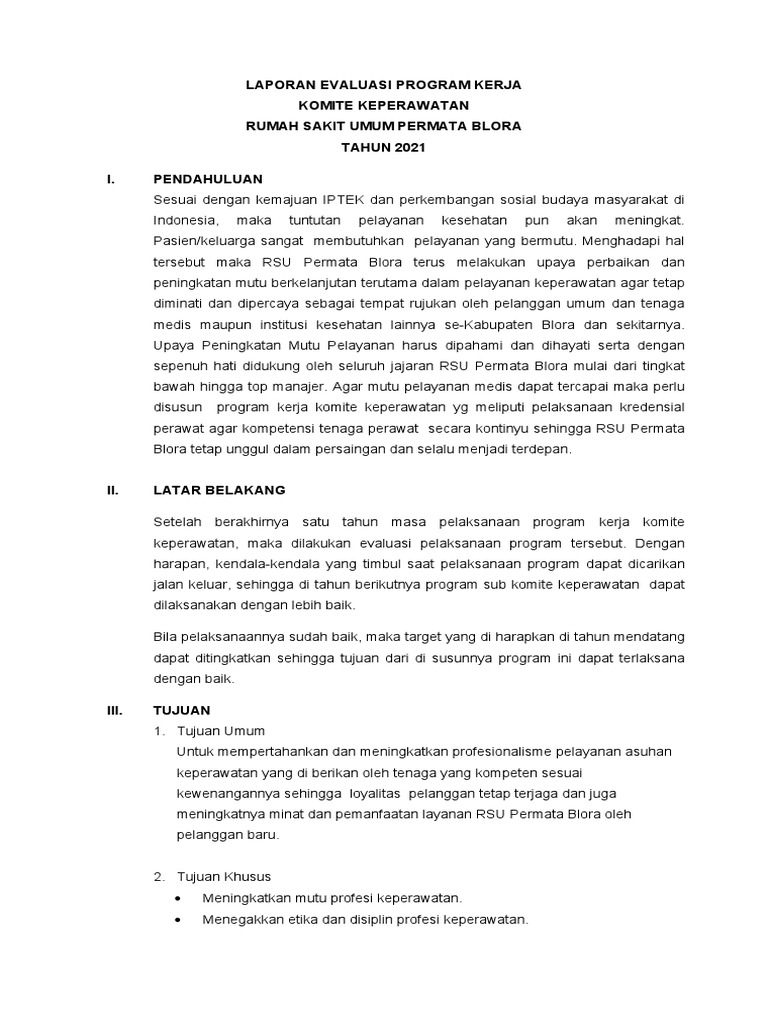 LAPORAN EVALUASI PROGRAM KERJA
KOMITE KEPERAWATAN
RUMAH SAKIT UMUM PERMATA BLORA
TAHUN 2021

I. PENDAHULUAN

Sesuai dengan kemajuan IPTEK dan perkembangan sosial budaya masyarakat di Indonesia, maka tuntutan pelayanan kesehatan pun akan meningkat. Pasien/keluarga sangat membutuhkan pelayanan yang bermutu. Menghadapi hal tersebut maka RSU Permata Blora terus melakukan upaya perbaikan dan peningkatan mutu berkelanjutan terutama dalam pelayanan keperawatan agar tetap diminati dan dipercaya sebagai tempat rujukan oleh pelanggan umum dan tenaga medis maupun institusi kesehatan lainnya se-Kabupaten Blora dan sekitarnya. Upaya Peningkatan Mutu Pelayanan harus dipahami dan dihayati serta dengan sepenuh hati didukung oleh seluruh jajaran RSU Permata Blora mulai dari tingkat bawah hingga top manajer. Agar mutu pelayanan medis dapat tercapai maka perlu disusun program kerja komite keperawatan yg meliputi pelaksanaan kredensial perawat agar kompetensi tenaga perawat secara kontinyu sehingga RSU Permata Blora tetap unggul dalam persaingan dan selalu menjadi terdepan.

II. LATAR BELAKANG

Setelah berakhirnya satu tahun masa pelaksanaan program kerja komite keperawatan, maka dilakukan evaluasi pelaksanaan program tersebut. Dengan harapan, kendala-kendala yang timbul saat pelaksanaan program dapat dicarikan jalan keluar, sehingga di tahun berikutnya program sub komite keperawatan dapat dilaksanakan dengan lebih baik.

Bila pelaksanaannya sudah baik, maka target yang di harapkan di tahun mendatang dapat ditingkatkan sehingga tujuan dari di susunnya program ini dapat terlaksana dengan baik.

III. TUJUAN

1. Tujuan Umum
Untuk mempertahankan dan meningkatkan profesionalisme pelayanan asuhan keperawatan yang di berikan oleh tenaga yang kompeten sesuai kewenangannya sehingga loyalitas pelanggan tetap terjaga dan juga meningkatnya minat dan pemanfaatan layanan RSU Permata Blora oleh pelanggan baru.

2. Tujuan Khusus
• Meningkatkan mutu profesi keperawatan.
• Menegakkan etika dan disiplin profesi keperawatan.